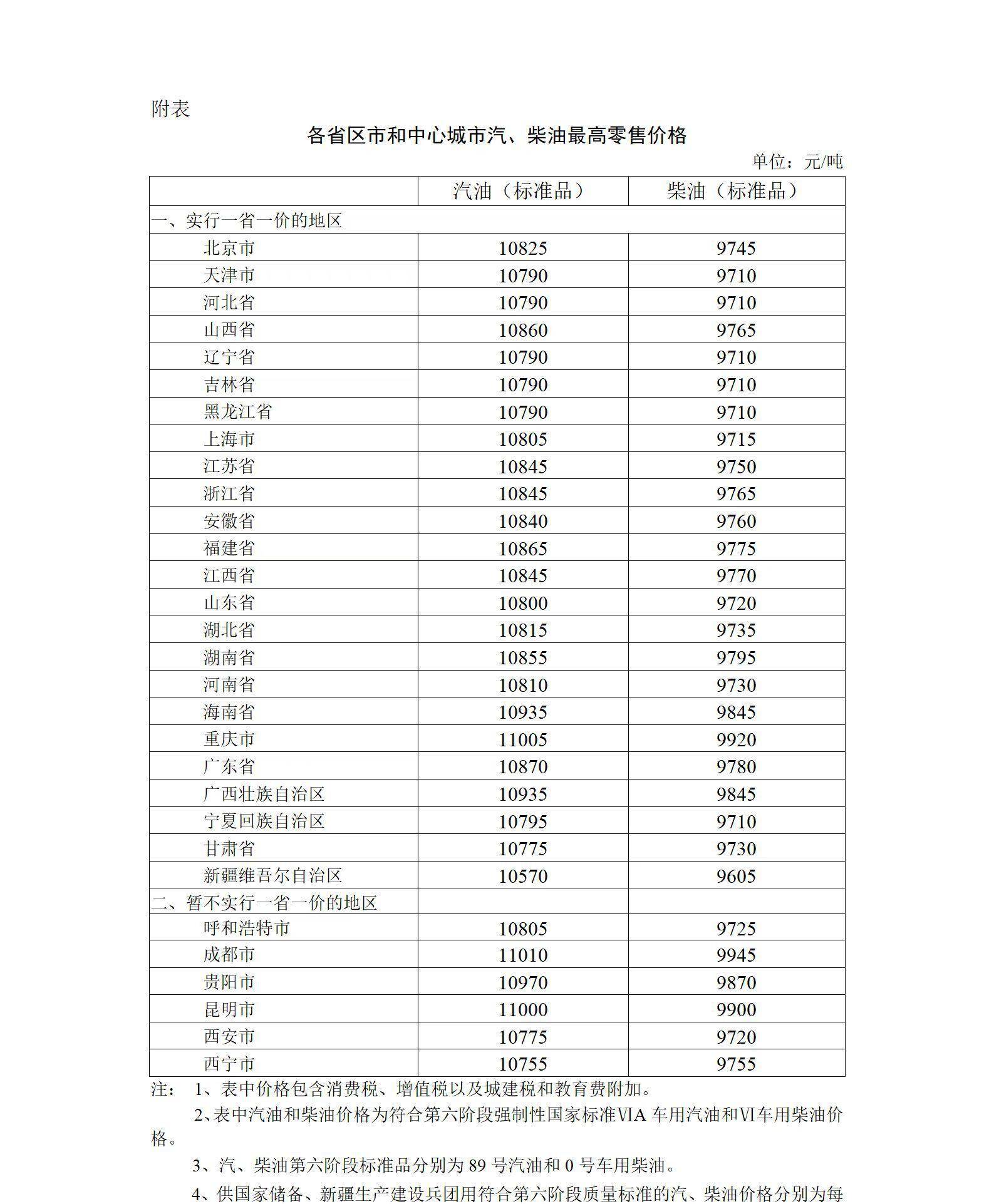 附表

各省区市和中心城市汽、柴油最高零售价格

单位：元/吨

| | 汽油（标准品） | 柴油（标准品） |
|---|---|---|
| 一、实行一省一价的地区 | | |
| 北京市 | 10825 | 9745 |
| 天津市 | 10790 | 9710 |
| 河北省 | 10790 | 9710 |
| 山西省 | 10860 | 9765 |
| 辽宁省 | 10790 | 9710 |
| 吉林省 | 10790 | 9710 |
| 黑龙江省 | 10790 | 9710 |
| 上海市 | 10805 | 9715 |
| 江苏省 | 10845 | 9750 |
| 浙江省 | 10845 | 9765 |
| 安徽省 | 10840 | 9760 |
| 福建省 | 10865 | 9775 |
| 江西省 | 10845 | 9770 |
| 山东省 | 10800 | 9720 |
| 湖北省 | 10815 | 9735 |
| 湖南省 | 10855 | 9795 |
| 河南省 | 10810 | 9730 |
| 海南省 | 10935 | 9845 |
| 重庆市 | 11005 | 9920 |
| 广东省 | 10870 | 9780 |
| 广西壮族自治区 | 10935 | 9845 |
| 宁夏回族自治区 | 10795 | 9710 |
| 甘肃省 | 10775 | 9730 |
| 新疆维吾尔自治区 | 10570 | 9605 |
| 二、暂不实行一省一价的地区 | | |
| 呼和浩特市 | 10805 | 9725 |
| 成都市 | 11010 | 9945 |
| 贵阳市 | 10970 | 9870 |
| 昆明市 | 11000 | 9900 |
| 西安市 | 10775 | 9720 |
| 西宁市 | 10755 | 9755 |

注： 1、表中价格包含消费税、增值税以及城建税和教育费附加。

2、表中汽油和柴油价格为符合第六阶段强制性国家标准VIA 车用汽油和VI车用柴油价格。

3、汽、柴油第六阶段标准品分别为 89 号汽油和 0 号车用柴油。

4、供国家储备、新疆生产建设兵团用符合第六阶段质量标准的汽、柴油价格分别为每